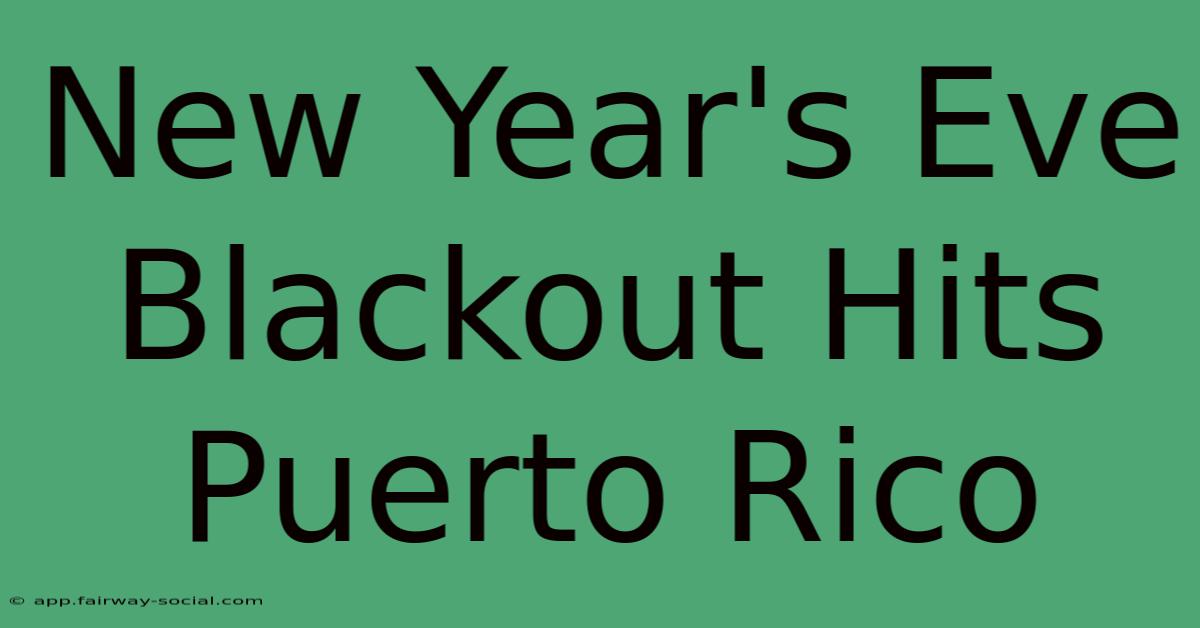 New Year's Eve Blackout Hits Puerto Rico

© app.fairway-social.com